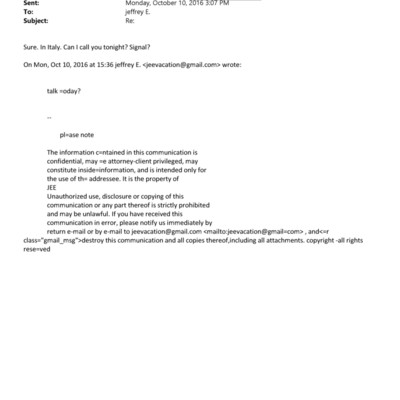 Sent: Monday, October 10, 2016 3:07 PM
To: jeffrey E.
Subject: Re:

Sure. In Italy. Can I call you tonight? Signal?

On Mon, Oct 10, 2016 at 15:36 jeffrey E. <jeevacation@gmail.com> wrote:

talk =oday?

--

pl=ase note

The information c=ntained in this communication is confidential, may =e attorney-client privileged, may constitute inside=information, and is intended only for the use of th= addressee. It is the property of JEE
Unauthorized use, disclosure or copying of this communication or any part thereof is strictly prohibited and may be unlawful. If you have received this communication in error, please notify us immediately by return e-mail or by e-mail to jeevacation@gmail.com <mailto:jeevacation@gmail=com> , and<=r class="gmail_msg">destroy this communication and all copies thereof,including all attachments. copyright -all rights rese=ved